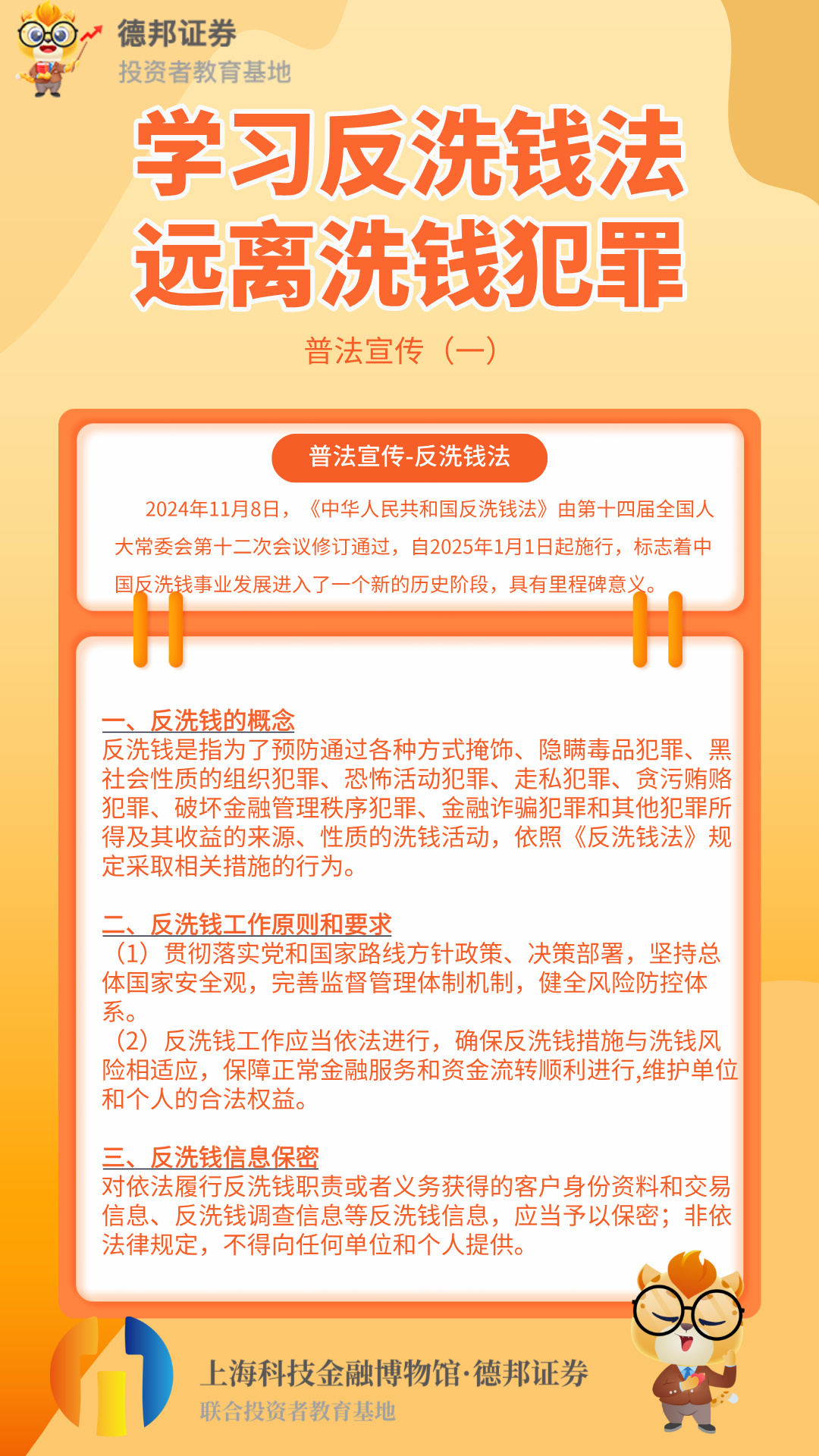 德邦证券
投资者教育基地

学习反洗钱法
远离洗钱犯罪

普法宣传（一）

普法宣传-反洗钱法

2024年11月8日，《中华人民共和国反洗钱法》由第十四届全国人大常委会第十二次会议修订通过，自2025年1月1日起施行，标志着中国反洗钱事业发展进入了一个新的历史阶段，具有里程碑意义。

一、反洗钱的概念
反洗钱是指为了预防通过各种方式掩饰、隐瞒毒品犯罪、黑社会性质的组织犯罪、恐怖活动犯罪、走私犯罪、贪污贿赂犯罪、破坏金融管理秩序犯罪、金融诈骗犯罪和其他犯罪所得及其收益的来源、性质的洗钱活动，依照《反洗钱法》规定采取相关措施的行为。

二、反洗钱工作原则和要求
（1）贯彻落实党和国家路线方针政策、决策部署，坚持总体国家安全观，完善监督管理体制机制，健全风险防控体系。
（2）反洗钱工作应当依法进行，确保反洗钱措施与洗钱风险相适应，保障正常金融服务和资金流转顺利进行,维护单位和个人的合法权益。

三、反洗钱信息保密
对依法履行反洗钱职责或者义务获得的客户身份资料和交易信息、反洗钱调查信息等反洗钱信息，应当予以保密；非依法律规定，不得向任何单位和个人提供。

上海科技金融博物馆·德邦证券
联合投资者教育基地